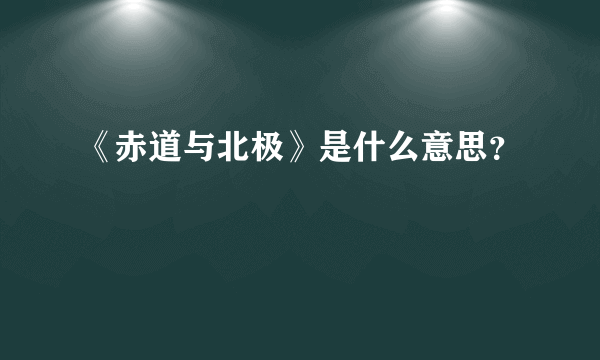 《赤道与北极》是什么意思?